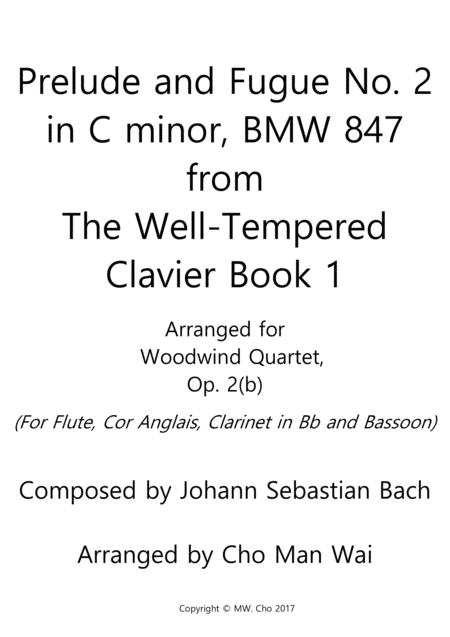 Prelude and Fugue No. 2 in C minor, BMW 847 from The Well-Tempered Clavier Book 1

Arranged for Woodwind Quartet, Op. 2(b)

(For Flute, Cor Anglais, Clarinet in Bb and Bassoon)

Composed by Johann Sebastian Bach

Arranged by Cho Man Wai

Copyright © MW. Cho 2017